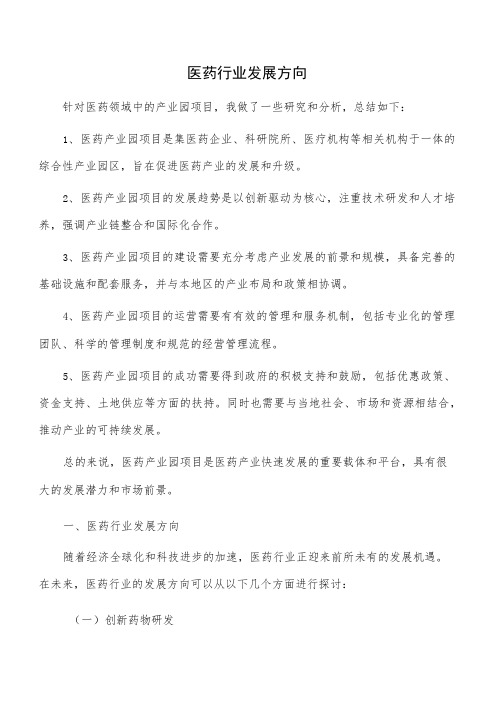 医药行业发展方向

针对医药领域中的产业园项目，我做了一些研究和分析，总结如下：

1、医药产业园项目是集医药企业、科研院所、医疗机构等相关机构于一体的综合性产业园区，旨在促进医药产业的发展和升级。

2、医药产业园项目的发展趋势是以创新驱动为核心，注重技术研发和人才培养，强调产业链整合和国际化合作。

3、医药产业园项目的建设需要充分考虑产业发展的前景和规模，具备完善的基础设施和配套服务，并与本地区的产业布局和政策相协调。

4、医药产业园项目的运营需要有有效的管理和服务机制，包括专业化的管理团队、科学的管理制度和规范的经营管理流程。

5、医药产业园项目的成功需要得到政府的积极支持和鼓励，包括优惠政策、资金支持、土地供应等方面的扶持。同时也需要与当地社会、市场和资源相结合，推动产业的可持续发展。

总的来说，医药产业园项目是医药产业快速发展的重要载体和平台，具有很大的发展潜力和市场前景。

一、医药行业发展方向

随着经济全球化和科技进步的加速，医药行业正迎来前所未有的发展机遇。在未来，医药行业的发展方向可以从以下几个方面进行探讨：

（一）创新药物研发